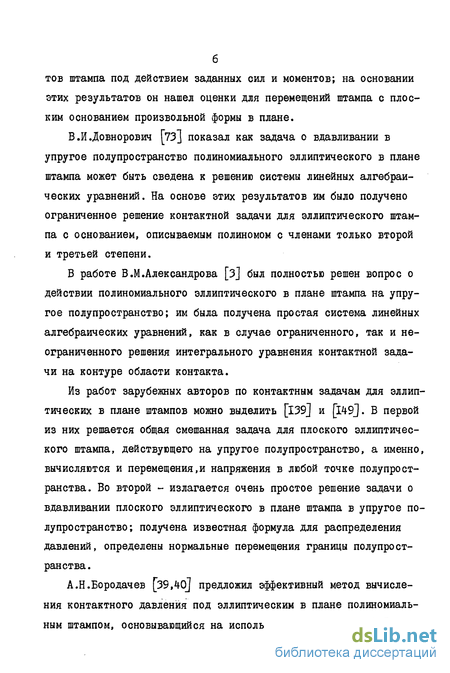 6

тов штампа под действием заданных сил и моментов; на основании этих результатов он нашел оценки для перемещений штампа с плоским основанием произвольной формы в плане.

В.И.Довнорович [73] показал как задача о вдавливании в упругое полупространство полиномиального эллиптического в плане штампа может быть сведена к решению системы линейных алгебраических уравнений. На основе этих результатов им было получено ограниченное решение контактной задачи для эллиптического штампа с основанием, описываемым полиномом с членами только второй и третьей степени.

В работе В.М.Александрова [3] был полностью решен вопрос о действии полиномиального эллиптического в плане штампа на упругое полупространство; им была получена простая система линейных алгебраических уравнений, как в случае ограниченного, так и неограниченного решения интегрального уравнения контактной задачи на контуре области контакта.

Из работ зарубежных авторов по контактным задачам для эллиптических в плане штампов можно выделить [139] и [149]. В первой из них решается общая смешанная задача для плоского эллиптического штампа, действующего на упругое полупространство, а именно, вычисляются и перемещения,и напряжения в любой точке полупространства. Во второй - излагается очень простое решение задачи о вдавливании плоского эллиптического в плане штампа в упругое полупространство; получена известная формула для распределения давлений, определены нормальные перемещения границы полупространства.

А.Н.Бородачев [39,40] предложил эффективный метод вычисления контактного давления под эллиптическим в плане полиномиальным штампом, основывающийся на исполь

dsLib.net
библиотека диссертаций